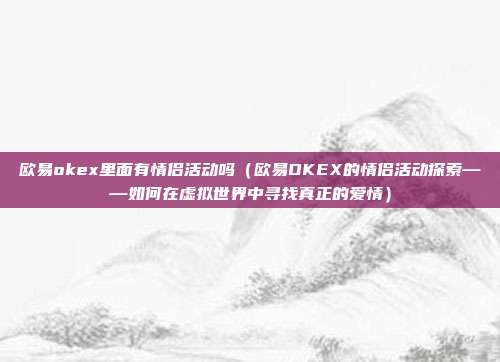 欧易okex里面有情侣活动吗（欧易OKEX的情侣活动探索——如何在虚拟世界中寻找真正的爱情）